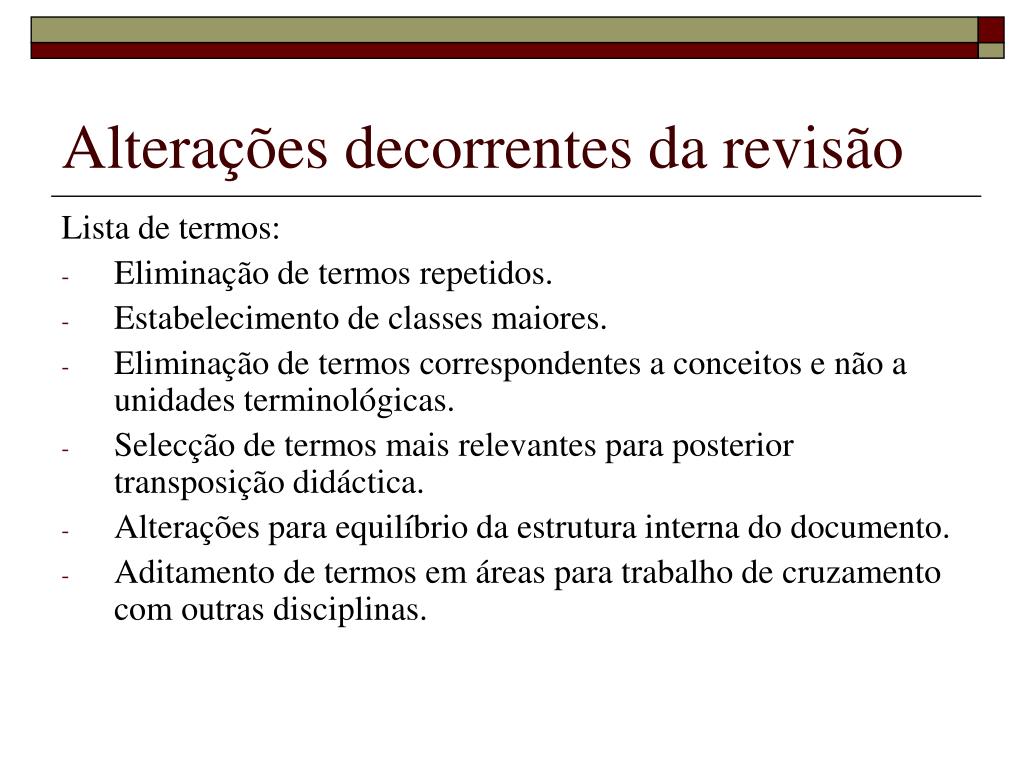 Alterações decorrentes da revisão

Lista de termos:

- Eliminação de termos repetidos.
- Estabelecimento de classes maiores.
- Eliminação de termos correspondentes a conceitos e não a unidades terminológicas.
- Selecção de termos mais relevantes para posterior transposição didáctica.
- Alterações para equilíbrio da estrutura interna do documento.
- Aditamento de termos em áreas para trabalho de cruzamento com outras disciplinas.